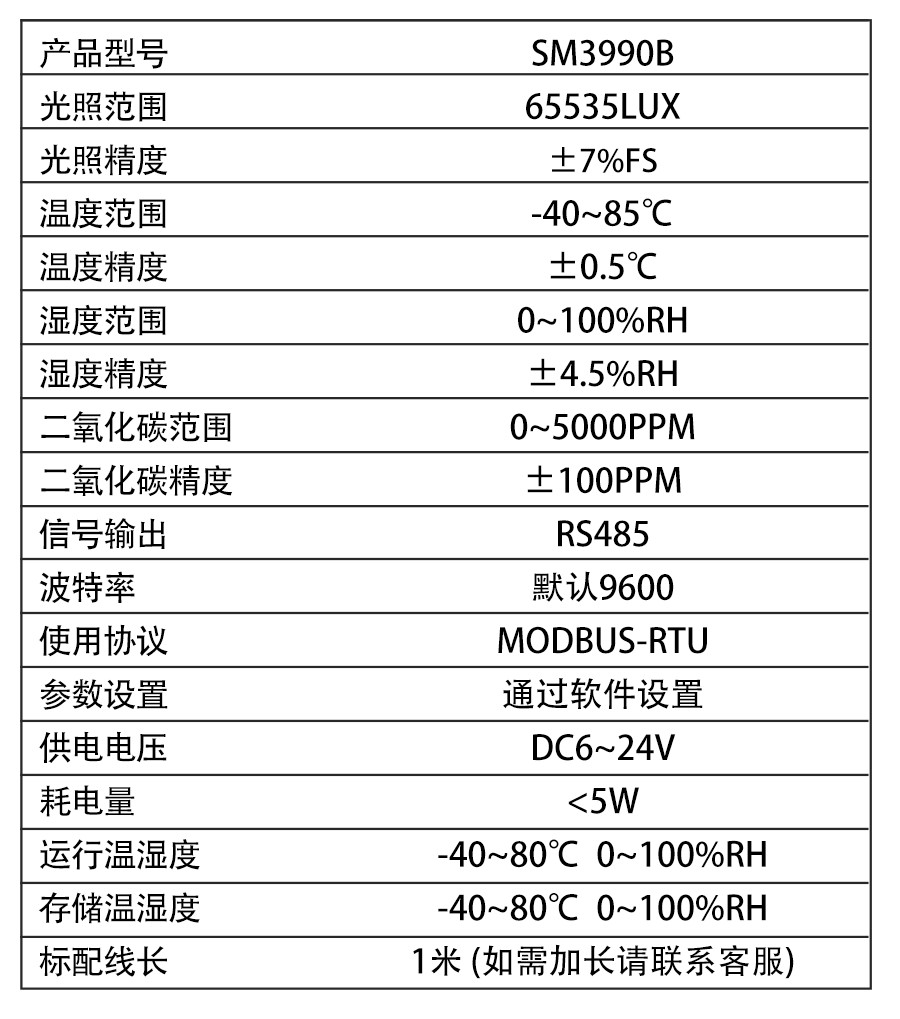 | 产品型号 | SM3990B |
|---|---|
| 光照范围 | 65535LUX |
| 光照精度 | ±7%FS |
| 温度范围 | -40~85℃ |
| 温度精度 | ±0.5℃ |
| 湿度范围 | 0~100%RH |
| 湿度精度 | ±4.5%RH |
| 二氧化碳范围 | 0~5000PPM |
| 二氧化碳精度 | ±100PPM |
| 信号输出 | RS485 |
| 波特率 | 默认9600 |
| 使用协议 | MODBUS-RTU |
| 参数设置 | 通过软件设置 |
| 供电电压 | DC6~24V |
| 耗电量 | <5W |
| 运行温湿度 | -40~80℃ 0~100%RH |
| 存储温湿度 | -40~80℃ 0~100%RH |
| 标配线长 | 1米 (如需加长请联系客服) |